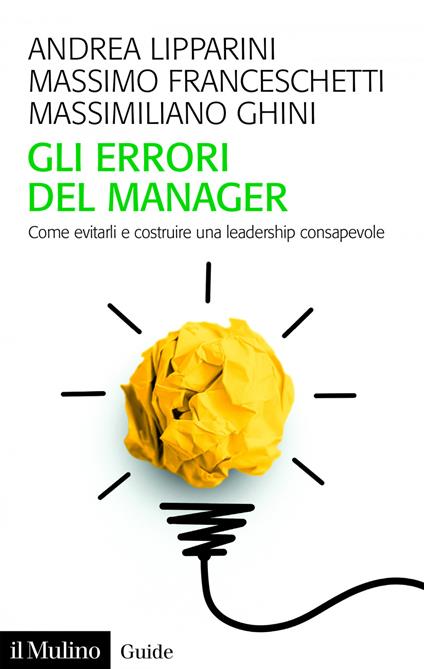 ANDREA LIPPARINI
MASSIMO FRANCESCHETTI
MASSIMILIANO GHINI

GLI ERRORI DEL MANAGER

Come evitarli e costruire una leadership consapevole

il Mulino Guide